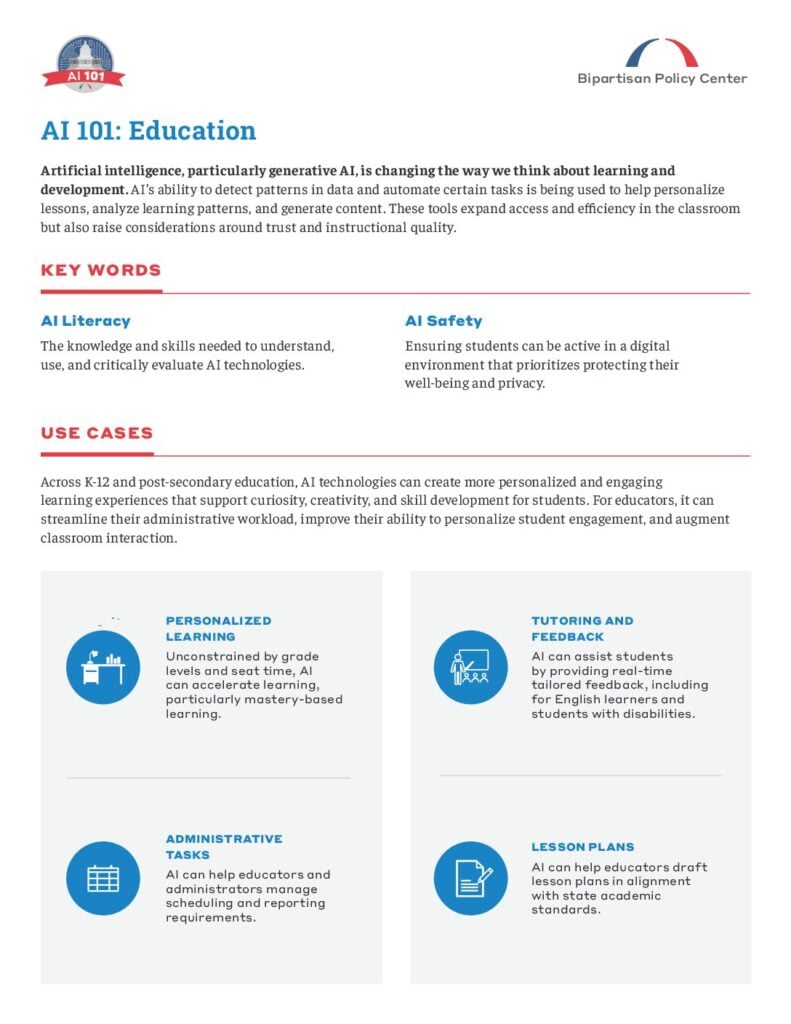 AI 101

Bipartisan Policy Center

AI 101: Education

Artificial intelligence, particularly generative AI, is changing the way we think about learning and development. AI's ability to detect patterns in data and automate certain tasks is being used to help personalize lessons, analyze learning patterns, and generate content. These tools expand access and efficiency in the classroom but also raise considerations around trust and instructional quality.

KEY WORDS

AI Literacy

The knowledge and skills needed to understand, use, and critically evaluate AI technologies.

AI Safety

Ensuring students can be active in a digital environment that prioritizes protecting their well-being and privacy.

USE CASES

Across K-12 and post-secondary education, AI technologies can create more personalized and engaging learning experiences that support curiosity, creativity, and skill development for students. For educators, it can streamline their administrative workload, improve their ability to personalize student engagement, and augment classroom interaction.

PERSONALIZED LEARNING

Unconstrained by grade levels and seat time, AI can accelerate learning, particularly mastery-based learning.

ADMINISTRATIVE TASKS

AI can help educators and administrators manage scheduling and reporting requirements.

TUTORING AND FEEDBACK

AI can assist students by providing real-time tailored feedback, including for English learners and students with disabilities.

LESSON PLANS

AI can help educators draft lesson plans in alignment with state academic standards.